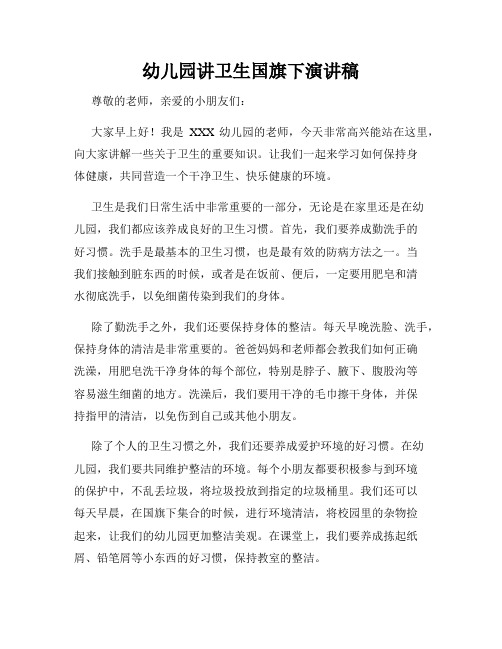 幼儿园讲卫生国旗下演讲稿

尊敬的老师，亲爱的小朋友们：

大家早上好！我是 XXX 幼儿园的老师，今天非常高兴能站在这里，向大家讲解一些关于卫生的重要知识。让我们一起来学习如何保持身体健康，共同营造一个干净卫生、快乐健康的环境。

卫生是我们日常生活中非常重要的一部分，无论是在家里还是在幼儿园，我们都应该养成良好的卫生习惯。首先，我们要养成勤洗手的好习惯。洗手是最基本的卫生习惯，也是最有效的防病方法之一。当我们接触到脏东西的时候，或者是在饭前、便后，一定要用肥皂和清水彻底洗手，以免细菌传染到我们的身体。

除了勤洗手之外，我们还要保持身体的整洁。每天早晚洗脸、洗手，保持身体的清洁是非常重要的。爸爸妈妈和老师都会教我们如何正确洗澡，用肥皂洗干净身体的每个部位，特别是脖子、腋下、腹股沟等容易滋生细菌的地方。洗澡后，我们要用干净的毛巾擦干身体，并保持指甲的清洁，以免伤到自己或其他小朋友。

除了个人的卫生习惯之外，我们还要养成爱护环境的好习惯。在幼儿园，我们要共同维护整洁的环境。每个小朋友都要积极参与到环境的保护中，不乱丢垃圾，将垃圾投放到指定的垃圾桶里。我们还可以每天早晨，在国旗下集合的时候，进行环境清洁，将校园里的杂物捡起来，让我们的幼儿园更加整洁美观。在课堂上，我们要养成拣起纸屑、铅笔屑等小东西的好习惯，保持教室的整洁。